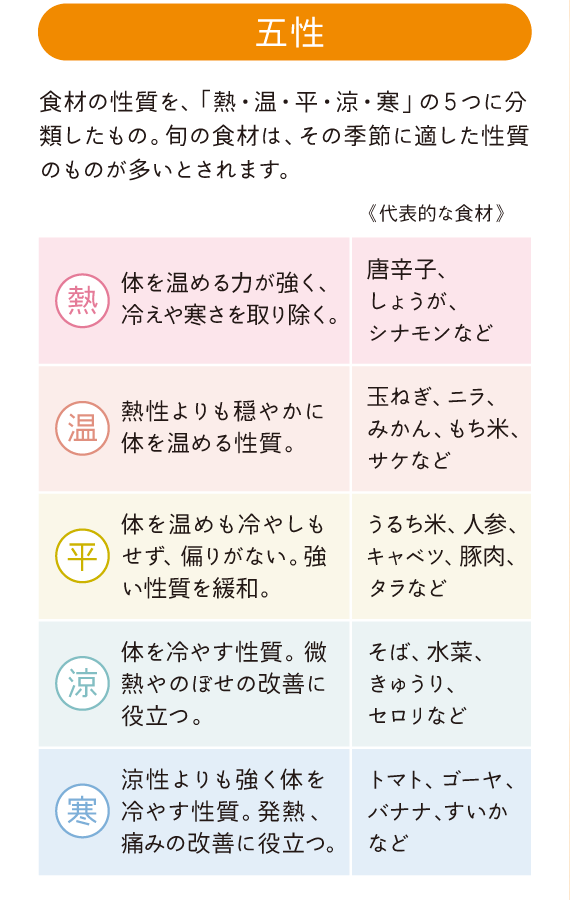 五性

食材の性質を、「熱・温・平・涼・寒」の5つに分類したもの。旬の食材は、その季節に適した性質のものが多いとされます。

《代表的な食材》

| | | |
|---|---|---|
| 熱 | 体を温める力が強く、冷えや寒さを取り除く。 | 唐辛子、しょうが、シナモンなど |
| 温 | 熱性よりも穏やかに体を温める性質。 | 玉ねぎ、ニラ、みかん、もち米、サケなど |
| 平 | 体を温めも冷やしもせず、偏りがない。強い性質を緩和。 | うるち米、人参、キャベツ、豚肉、タラなど |
| 涼 | 体を冷やす性質。微熱やのぼせの改善に役立つ。 | そば、水菜、きゅうり、セロリなど |
| 寒 | 涼性よりも強く体を冷やす性質。発熱、痛みの改善に役立つ。 | トマト、ゴーヤ、バナナ、すいかなど |